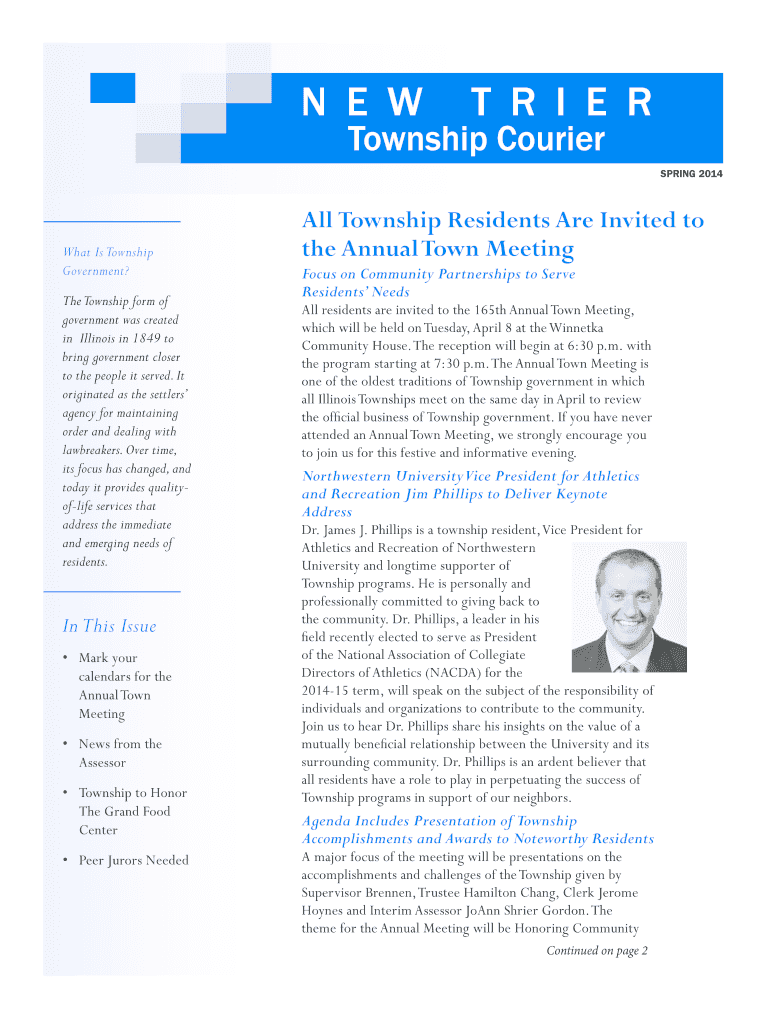 NEW TRIER
Township Courier

SPRING 2014

What Is Township Government?

The Township form of government was created in Illinois in 1849 to bring government closer to the people it served. It originated as the settlers' agency for maintaining order and dealing with lawbreakers. Over time, its focus has changed, and today it provides quality-of-life services that address the immediate and emerging needs of residents.

In This Issue

• Mark your calendars for the Annual Town Meeting

• News from the Assessor

• Township to Honor The Grand Food Center

• Peer Jurors Needed

All Township Residents Are Invited to the Annual Town Meeting

Focus on Community Partnerships to Serve Residents' Needs

All residents are invited to the 165th Annual Town Meeting, which will be held on Tuesday, April 8 at the Winnetka Community House. The reception will begin at 6:30 p.m. with the program starting at 7:30 p.m. The Annual Town Meeting is one of the oldest traditions of Township government in which all Illinois Townships meet on the same day in April to review the official business of Township government. If you have never attended an Annual Town Meeting, we strongly encourage you to join us for this festive and informative evening.

Northwestern University Vice President for Athletics and Recreation Jim Phillips to Deliver Keynote Address

Dr. James J. Phillips is a township resident, Vice President for Athletics and Recreation of Northwestern University and longtime supporter of Township programs. He is personally and professionally committed to giving back to the community. Dr. Phillips, a leader in his field recently elected to serve as President of the National Association of Collegiate Directors of Athletics (NACDA) for the 2014-15 term, will speak on the subject of the responsibility of individuals and organizations to contribute to the community. Join us to hear Dr. Phillips share his insights on the value of a mutually beneficial relationship between the University and its surrounding community. Dr. Phillips is an ardent believer that all residents have a role to play in perpetuating the success of Township programs in support of our neighbors.

Agenda Includes Presentation of Township Accomplishments and Awards to Noteworthy Residents

A major focus of the meeting will be presentations on the accomplishments and challenges of the Township given by Supervisor Brennen, Trustee Hamilton Chang, Clerk Jerome Hoynes and Interim Assessor JoAnn Shrier Gordon. The theme for the Annual Meeting will be Honoring Community

Continued on page 2